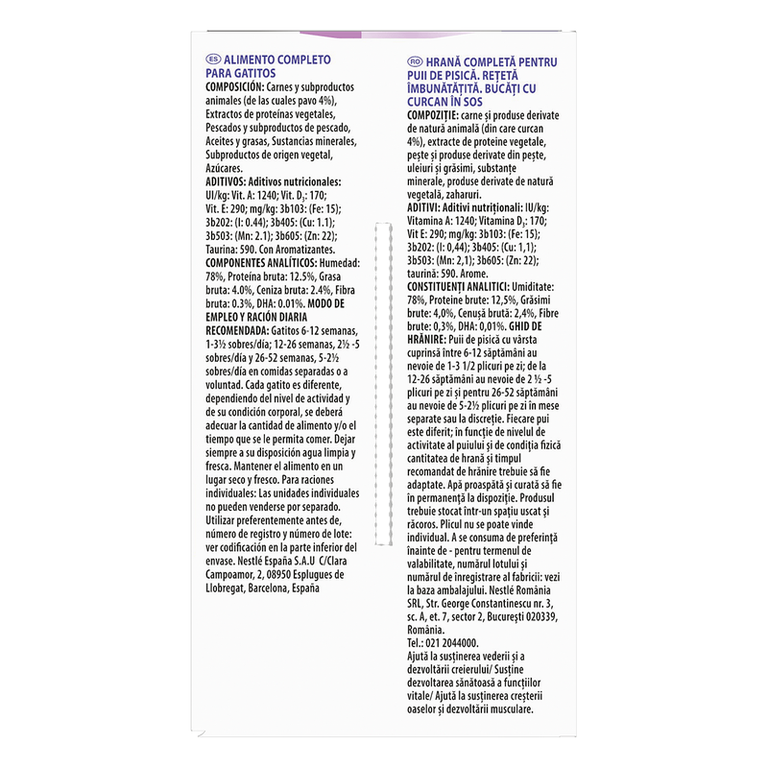 ES ALIMENTO COMPLETO PARA GATITOS
COMPOSICIÓN: Carnes y subproductos animales (de las cuales pavo 4%), Extractos de proteínas vegetales, Pescados y subproductos de pescado, Aceites y grasas, Sustancias minerales, Subproductos de origen vegetal, Azúcares.
ADITIVOS: Aditivos nutricionales: UI/kg: Vit. A: 1240; Vit. $D_3$: 170; Vit. E: 290; mg/kg: 3b103: (Fe: 15); 3b202: (I: 0.44); 3b405: (Cu: 1.1); 3b503: (Mn: 2.1); 3b605: (Zn: 22); Taurina: 590. Con Aromatizantes.
COMPONENTES ANALÍTICOS: Humedad: 78%, Proteína bruta: 12.5%, Grasa bruta: 4.0%, Ceniza bruta: 2.4%, Fibra bruta: 0.3%, DHA: 0.01%. MODO DE EMPLEO Y RACIÓN DIARIA RECOMENDADA: Gatitos 6-12 semanas, 1-3½ sobres/día; 12-26 semanas, 2½ -5 sobres/día y 26-52 semanas, 5-2½ sobres/día en comidas separadas o a voluntad. Cada gatito es diferente, dependiendo del nivel de actividad y de su condición corporal, se deberá adecuar la cantidad de alimento y/o el tiempo que se le permita comer. Dejar siempre a su disposición agua limpia y fresca. Mantener el alimento en un lugar seco y fresco. Para raciones individuales: Las unidades individuales no pueden venderse por separado. Utilizar preferentemente antes de, número de registro y número de lote: ver codificación en la parte inferior del envase. Nestlé España S.A.U C/Clara Campoamor, 2, 08950 Esplugues de Llobregat, Barcelona, España

RO HRANĂ COMPLETĂ PENTRU PUII DE PISICĂ. REȚETĂ ÎMBUNĂTĂȚITĂ. BUCĂȚI CU CURCAN ÎN SOS
COMPOZIȚIE: carne și produse derivate de natură animală (din care curcan 4%), extracte de proteine vegetale, pește și produse derivate din pește, uleiuri și grăsimi, substanțe minerale, produse derivate de natură vegetală, zaharuri.
ADITIVI: Aditivi nutriționali: IU/kg: Vitamina A: 1240; Vitamina $D_3$: 170; Vit E: 290; mg/kg: 3b103: (Fe: 15); 3b202: (I: 0,44); 3b405: (Cu: 1,1); 3b503: (Mn: 2,1); 3b605: (Zn: 22); taurină: 590. Arome.
CONSTITUENȚI ANALITICI: Umiditate: 78%, Proteine brute: 12,5%, Grăsimi brute: 4,0%, Cenușă brută: 2,4%, Fibre brute: 0,3%, DHA: 0,01%. GHID DE HRĂNIRE: Puii de pisică cu vârsta cuprinsă între 6-12 săptămâni au nevoie de 1-3 1/2 plicuri pe zi; de la 12-26 săptămâni au nevoie de 2 ½ -5 plicuri pe zi și pentru 26-52 săptămâni au nevoie de 5-2½ plicuri pe zi în mese separate sau la discreție. Fiecare pui este diferit; în funcție de nivelul de activitate al puiului și de condiția fizică cantitatea de hrană și timpul recomandat de hrănire trebuie să fie adaptate. Apă proaspătă și curată să fie în permanență la dispoziție. Produsul trebuie stocat într-un spațiu uscat și răcoros. Plicul nu se poate vinde individual. A se consuma de preferință înainte de - pentru termenul de valabilitate, numărul lotului și numărul de înregistrare al fabricii: vezi la baza ambalajului. Nestlé România SRL, Str. George Constantinescu nr. 3, sc. A, et. 7, sector 2, București 020339, România.
Tel.: 021 2044000.
Ajută la susținerea vederii și a dezvoltării creierului/ Susține dezvoltarea sănătoasă a funcțiilor vitale/ Ajută la susținerea creșterii oaselor și dezvoltării musculare.